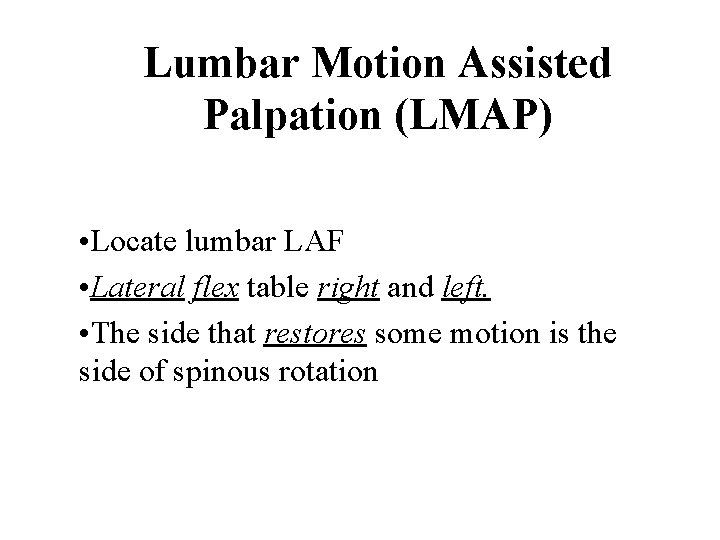 Lumbar Motion Assisted Palpation (LMAP)

•Locate lumbar LAF

•Lateral flex table right and left.

•The side that restores some motion is the side of spinous rotation